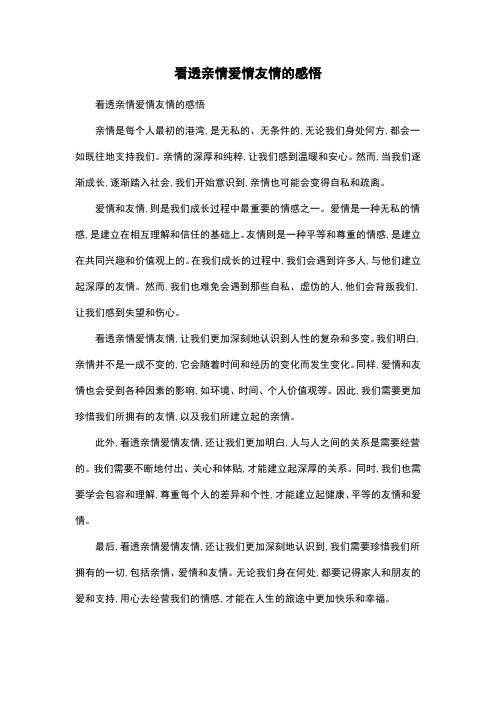 看透亲情爱情友情的感悟

看透亲情爱情友情的感悟

亲情是每个人最初的港湾，是无私的、无条件的，无论我们身处何方，都会一如既往地支持我们。亲情的深厚和纯粹，让我们感到温暖和安心。然而，当我们逐渐成长，逐渐踏入社会，我们开始意识到，亲情也可能会变得自私和疏离。

爱情和友情，则是我们成长过程中最重要的情感之一。爱情是一种无私的情感，是建立在相互理解和信任的基础上。友情则是一种平等和尊重的情感，是建立在共同兴趣和价值观上的。在我们成长的过程中，我们会遇到许多人，与他们建立起深厚的友情。然而，我们也难免会遇到那些自私、虚伪的人，他们会背叛我们，让我们感到失望和伤心。

看透亲情爱情友情，让我们更加深刻地认识到人性的复杂和多变。我们明白，亲情并不是一成不变的，它会随着时间和经历的变化而发生变化。同样，爱情和友情也会受到各种因素的影响，如环境、时间、个人价值观等。因此，我们需要更加珍惜我们所拥有的友情，以及我们所建立起的亲情。

此外，看透亲情爱情友情，还让我们更加明白，人与人之间的关系是需要经营的。我们需要不断地付出、关心和体贴，才能建立起深厚的关系。同时，我们也需要学会包容和理解，尊重每个人的差异和个性，才能建立起健康、平等的友情和爱情。

最后，看透亲情爱情友情，还让我们更加深刻地认识到，我们需要珍惜我们所拥有的一切，包括亲情、爱情和友情。无论我们身在何处，都要记得家人和朋友的爱和支持，用心去经营我们的情感，才能在人生的旅途中更加快乐和幸福。